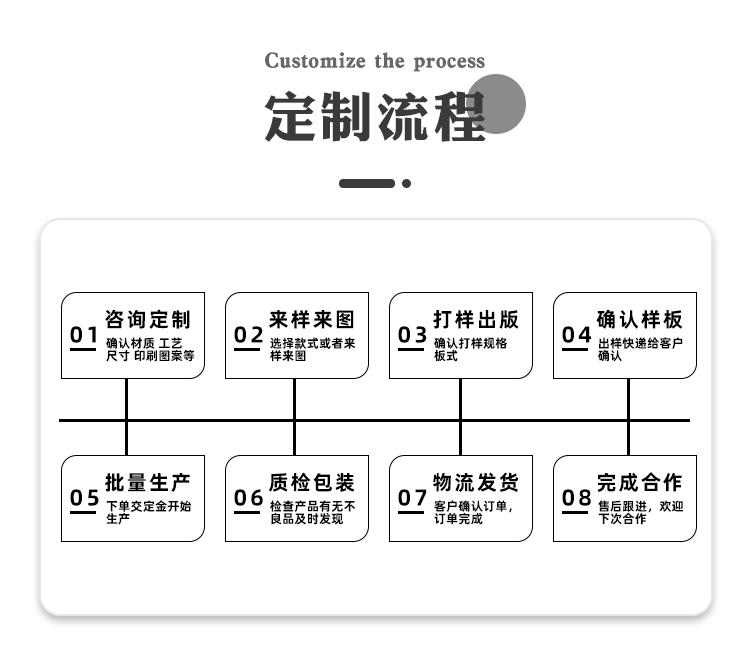 Customize the process

定制流程

01 咨询定制
确认材质 工艺 尺寸 印刷图案等

02 来样来图
选择款式或者来样来图

03 打样出版
确认打样规格板式

04 确认样板
出样快递给客户确认

05 批量生产
下单交定金开始生产

06 质检包装
检查产品有无不良品及时发现

07 物流发货
客户确认订单，订单完成

08 完成合作
售后跟进，欢迎下次合作